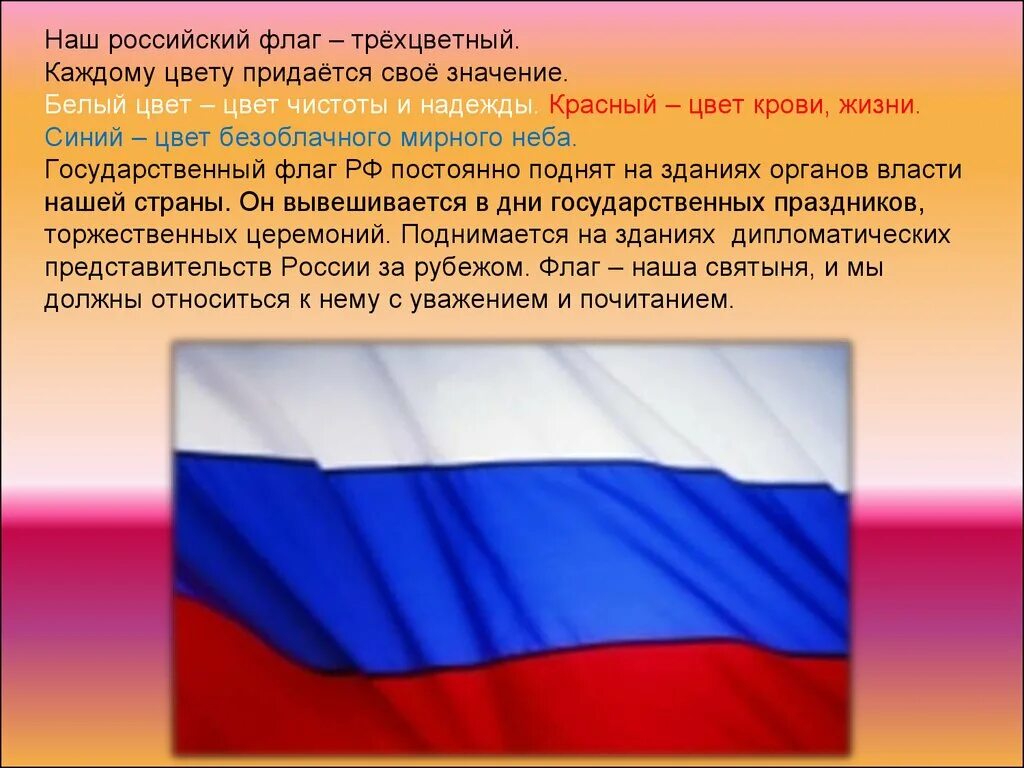 Наш российский флаг – трёхцветный.
Каждому цвету придаётся своё значение.
Белый цвет – цвет чистоты и надежды. Красный – цвет крови, жизни.
Синий – цвет безоблачного мирного неба.
Государственный флаг РФ постоянно поднят на зданиях органов власти нашей страны. Он вывешивается в дни государственных праздников, торжественных церемоний. Поднимается на зданиях дипломатических представительств России за рубежом. Флаг – наша святыня, и мы должны относиться к нему с уважением и почитанием.